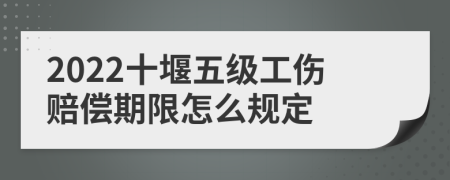 2022十堰五级工伤赔偿期限怎么规定